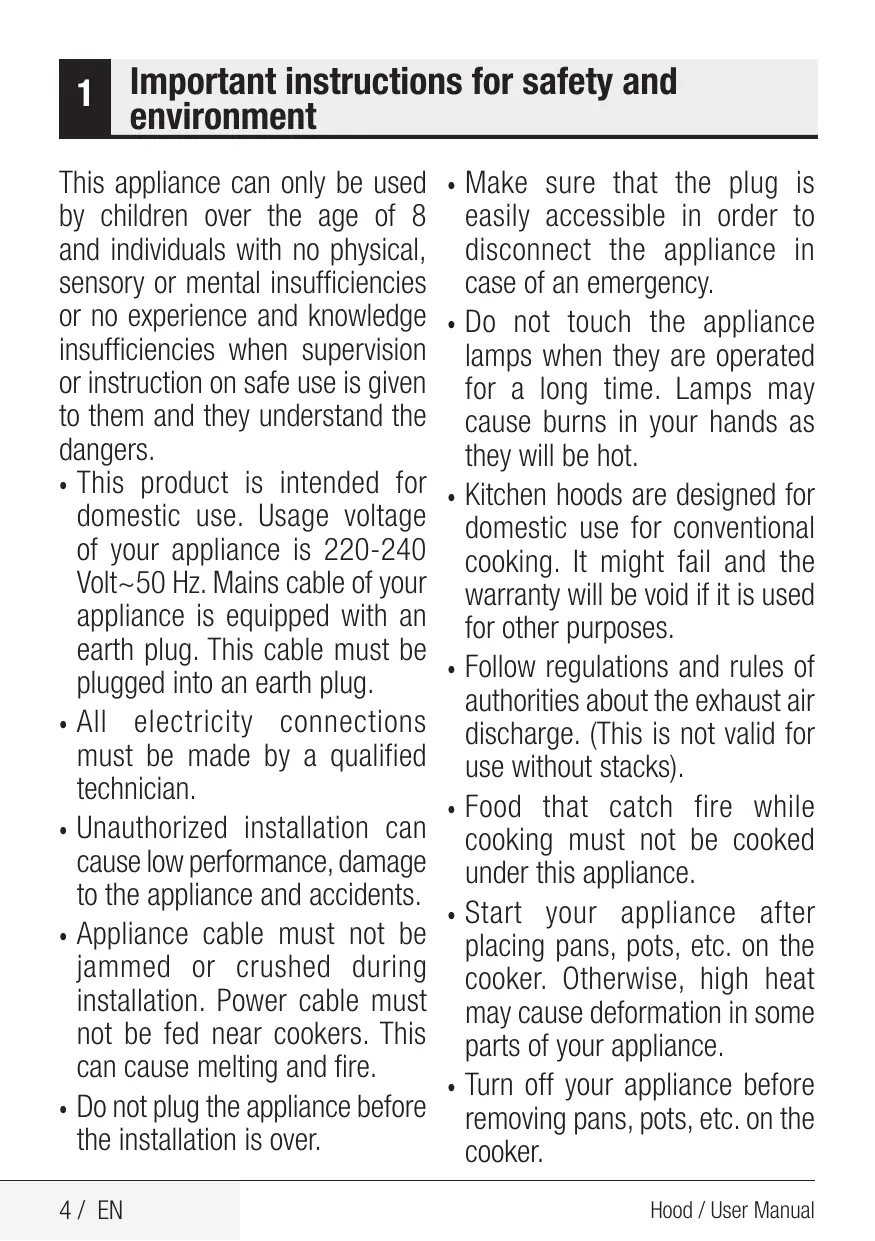 1 Important instructions for safety and environment

This appliance can only be used by children over the age of 8 and individuals with no physical, sensory or mental insufficiencies or no experience and knowledge insufficiencies when supervision or instruction on safe use is given to them and they understand the dangers.

• This product is intended for domestic use. Usage voltage of your appliance is 220-240 Volt~50 Hz. Mains cable of your appliance is equipped with an earth plug. This cable must be plugged into an earth plug.

• All electricity connections must be made by a qualified technician.

• Unauthorized installation can cause low performance, damage to the appliance and accidents.

• Appliance cable must not be jammed or crushed during installation. Power cable must not be fed near cookers. This can cause melting and fire.

• Do not plug the appliance before the installation is over.

• Make sure that the plug is easily accessible in order to disconnect the appliance in case of an emergency.

• Do not touch the appliance lamps when they are operated for a long time. Lamps may cause burns in your hands as they will be hot.

• Kitchen hoods are designed for domestic use for conventional cooking. It might fail and the warranty will be void if it is used for other purposes.

• Follow regulations and rules of authorities about the exhaust air discharge. (This is not valid for use without stacks).

• Food that catch fire while cooking must not be cooked under this appliance.

• Start your appliance after placing pans, pots, etc. on the cooker. Otherwise, high heat may cause deformation in some parts of your appliance.

• Turn off your appliance before removing pans, pots, etc. on the cooker.

4 / EN

Hood / User Manual